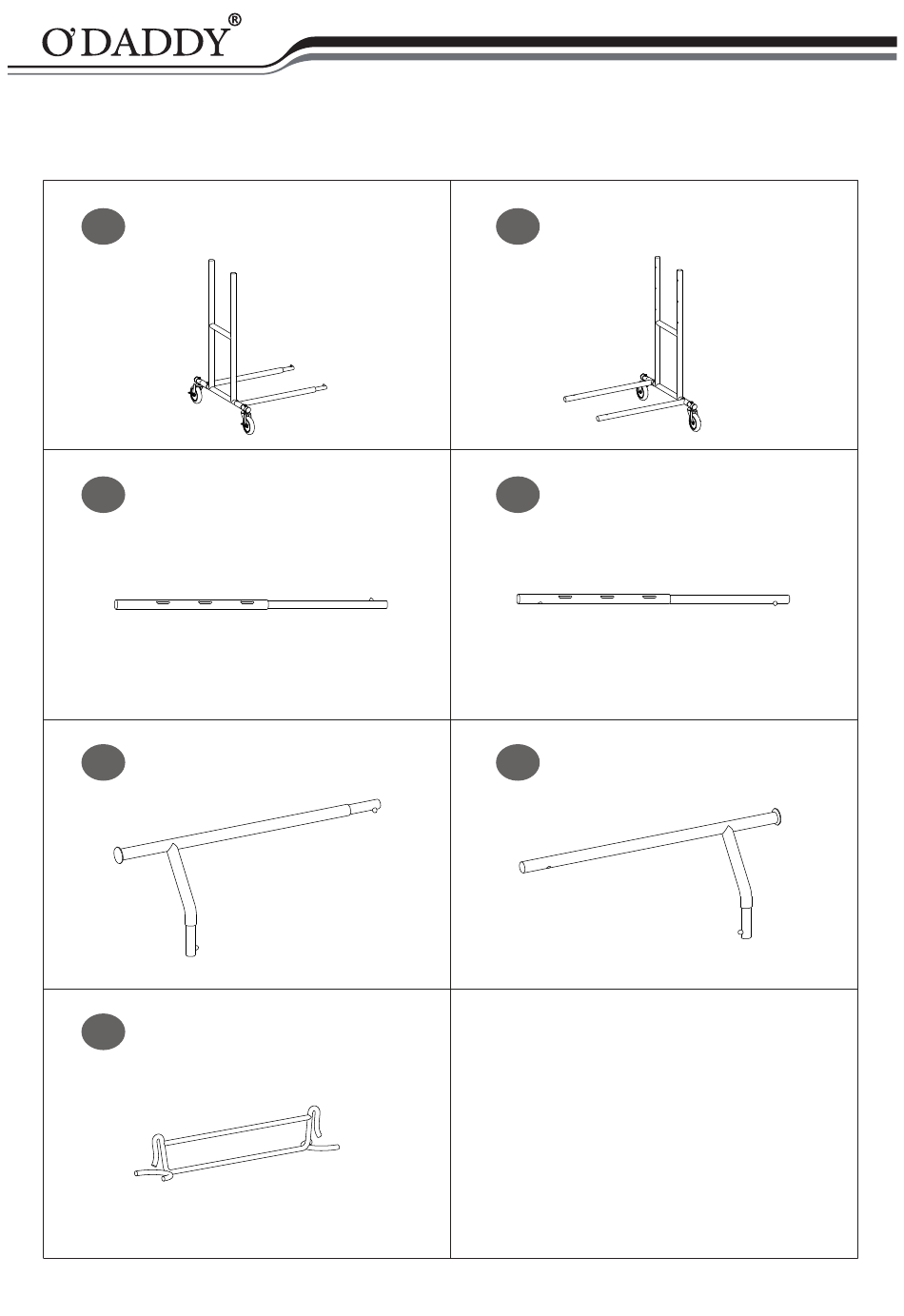 O'DADDY®